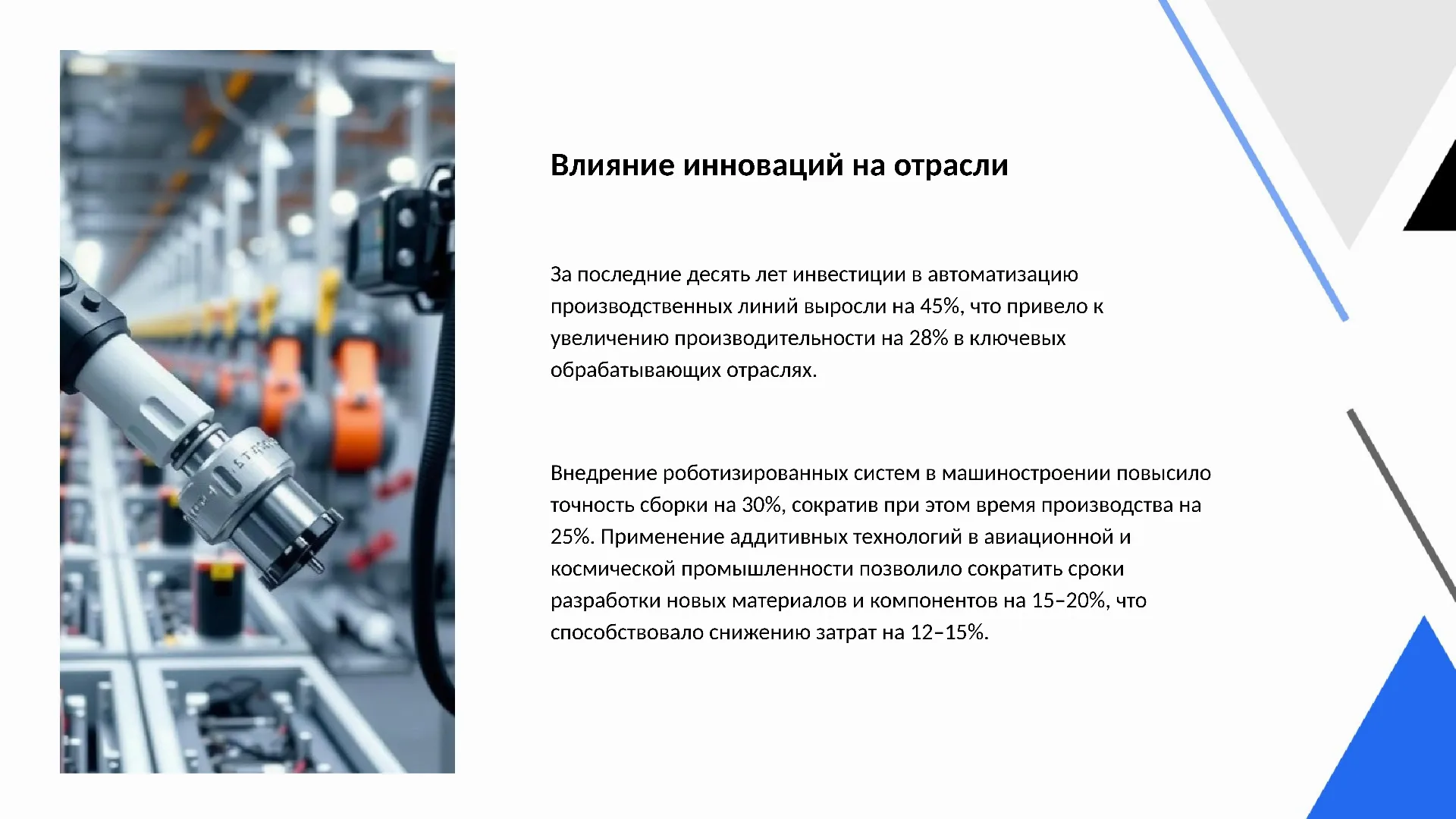 Влияние инноваций на отрасли

За последние десять лет инвестиции в автоматизацию производственных линий выросли на 45%, что привело к увеличению производительности на 28% в ключевых обрабатывающих отраслях.

Внедрение роботизированных систем в машиностроении повысило точность сборки на 30%, сократив при этом время производства на 25%. Применение аддитивных технологий в авиационной и космической промышленности позволило сократить сроки разработки новых материалов и компонентов на 15–20%, что способствовало снижению затрат на 12–15%.